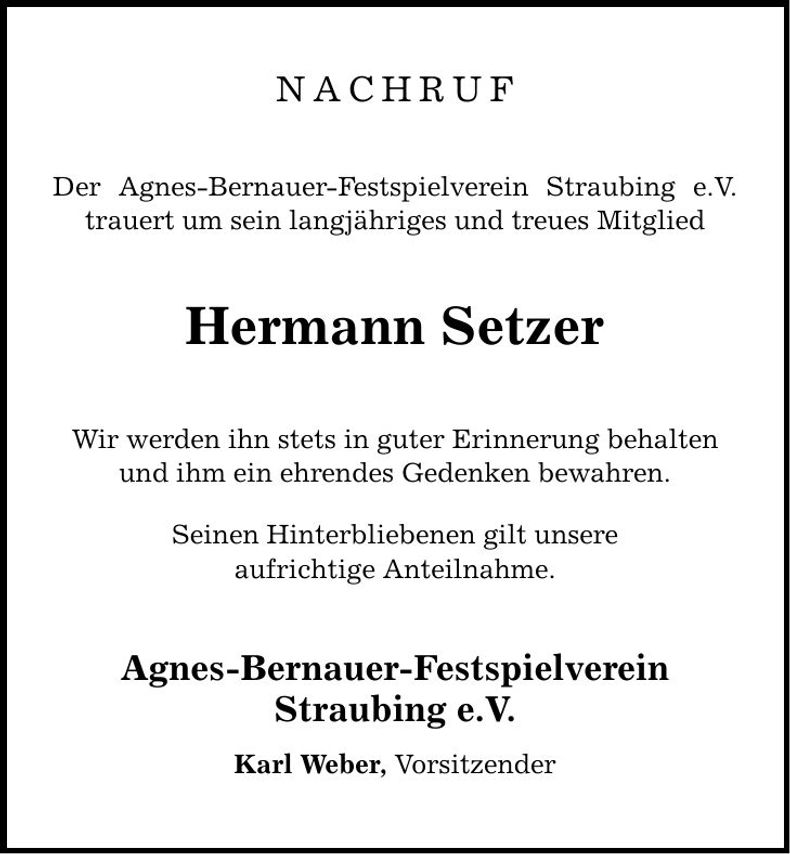 NACHRUF

Der Agnes-Bernauer-Festspielverein Straubing e.V. trauert um sein langjähriges und treues Mitglied

Hermann Setzer

Wir werden ihn stets in guter Erinnerung behalten und ihm ein ehrendes Gedenken bewahren.

Seinen Hinterbliebenen gilt unsere aufrichtige Anteilnahme.

Agnes-Bernauer-Festspielverein Straubing e.V.

Karl Weber, Vorsitzender